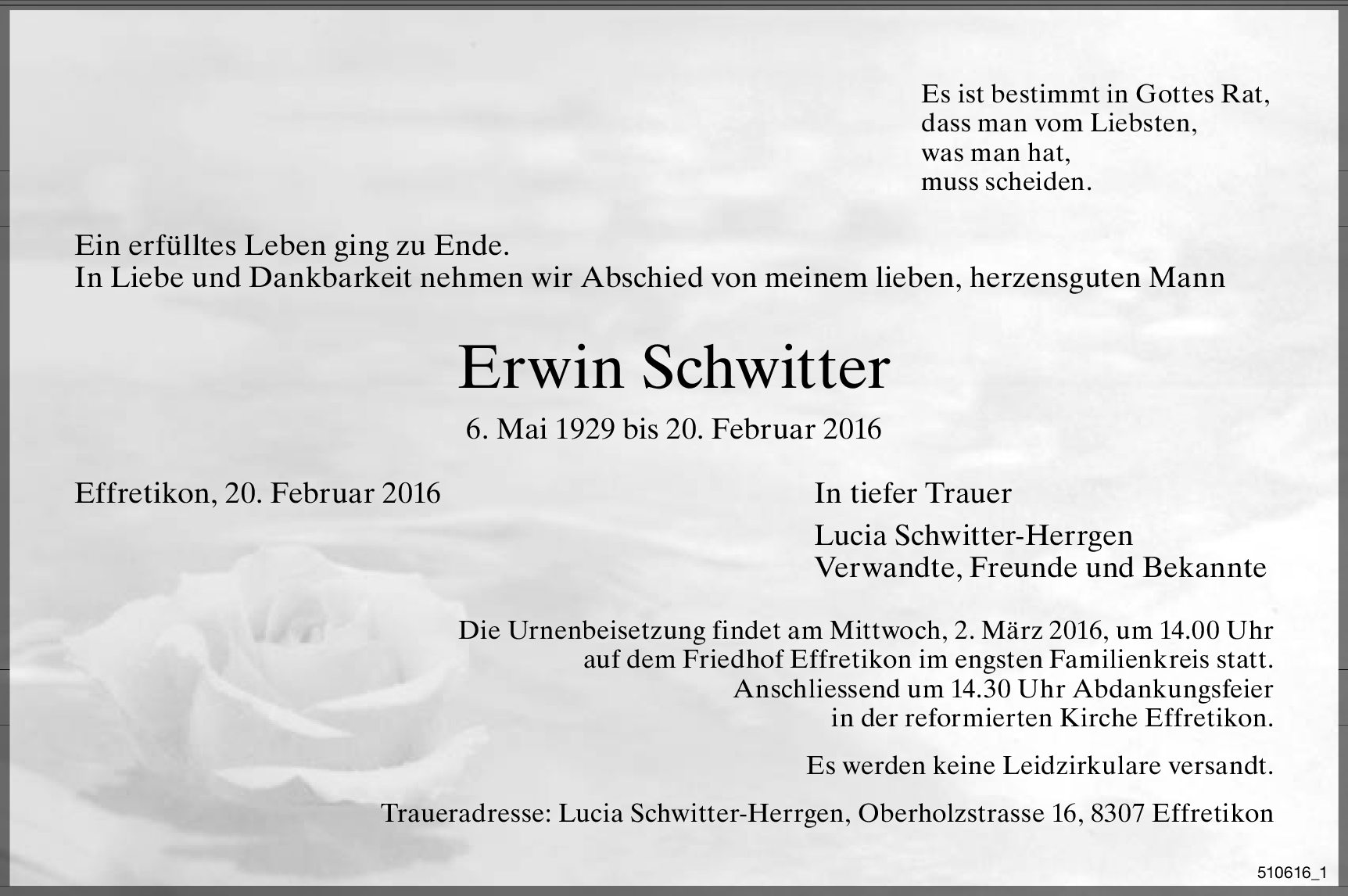 Es ist bestimmt in Gottes Rat,
dass man vom Liebsten,
was man hat,
muss scheiden.

Ein erfülltes Leben ging zu Ende.
In Liebe und Dankbarkeit nehmen wir Abschied von meinem lieben, herzensguten Mann

Erwin Schwitter

6. Mai 1929 bis 20. Februar 2016

Effretikon, 20. Februar 2016

In tiefer Trauer

Lucia Schwitter-Herrgen
Verwandte, Freunde und Bekannte

Die Urnenbeisetzung findet am Mittwoch, 2. März 2016, um 14.00 Uhr auf dem Friedhof Effretikon im engsten Familienkreis statt. Anschliessend um 14.30 Uhr Abdankungsfeier in der reformierten Kirche Effretikon.

Es werden keine Leidzirkulare versandt.

Traueradresse: Lucia Schwitter-Herrgen, Oberholzstrasse 16, 8307 Effretikon

510616_1